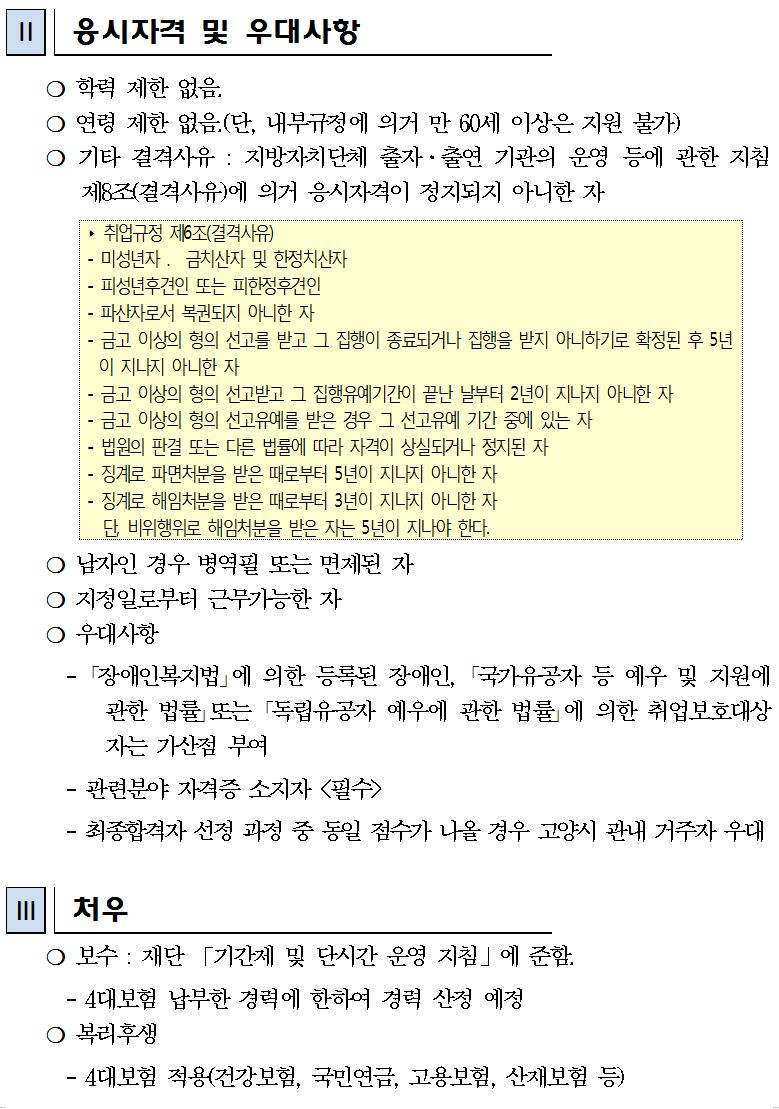 II 응시자격 및 우대사항

○ 학력 제한 없음.

○ 연령 제한 없음.(단, 내부규정에 의거 만 60세 이상은 지원 불가)

○ 기타 결격사유 : 지방자치단체 출자·출연 기관의 운영 등에 관한 지침 제8조(결격사유)에 의거 응시자격이 정지되지 아니한 자

‣ 취업규정 제6조(결격사유)
- 미성년자 . 금치산자 및 한정치산자
- 피성년후견인 또는 피한정후견인
- 파산자로서 복권되지 아니한 자
- 금고 이상의 형의 선고를 받고 그 집행이 종료되거나 집행을 받지 아니하기로 확정된 후 5년이 지나지 아니한 자
- 금고 이상의 형의 선고받고 그 집행유예기간이 끝난 날부터 2년이 지나지 아니한 자
- 금고 이상의 형의 선고유예를 받은 경우 그 선고유예 기간 중에 있는 자
- 법원의 판결 또는 다른 법률에 따라 자격이 상실되거나 정지된 자
- 징계로 파면처분을 받은 때로부터 5년이 지나지 아니한 자
- 징계로 해임처분을 받은 때로부터 3년이 지나지 아니한 자
단, 비위행위로 해임처분을 받은 자는 5년이 지나야 한다.

○ 남자인 경우 병역필 또는 면제된 자

○ 지정일로부터 근무가능한 자

○ 우대사항

- 「장애인복지법」에 의한 등록된 장애인, 「국가유공자 등 예우 및 지원에 관한 법률」또는 「독립유공자 예우에 관한 법률」에 의한 취업보호대상자는 가산점 부여

- 관련분야 자격증 소지자 <필수>

- 최종합격자 선정 과정 중 동일 점수가 나올 경우 고양시 관내 거주자 우대

III 처우

○ 보수 : 재단 「기간제 및 단시간 운영 지침」에 준함.

- 4대보험 납부한 경력에 한하여 경력 산정 예정

○ 복리후생

- 4대보험 적용(건강보험, 국민연금, 고용보험, 산재보험 등)